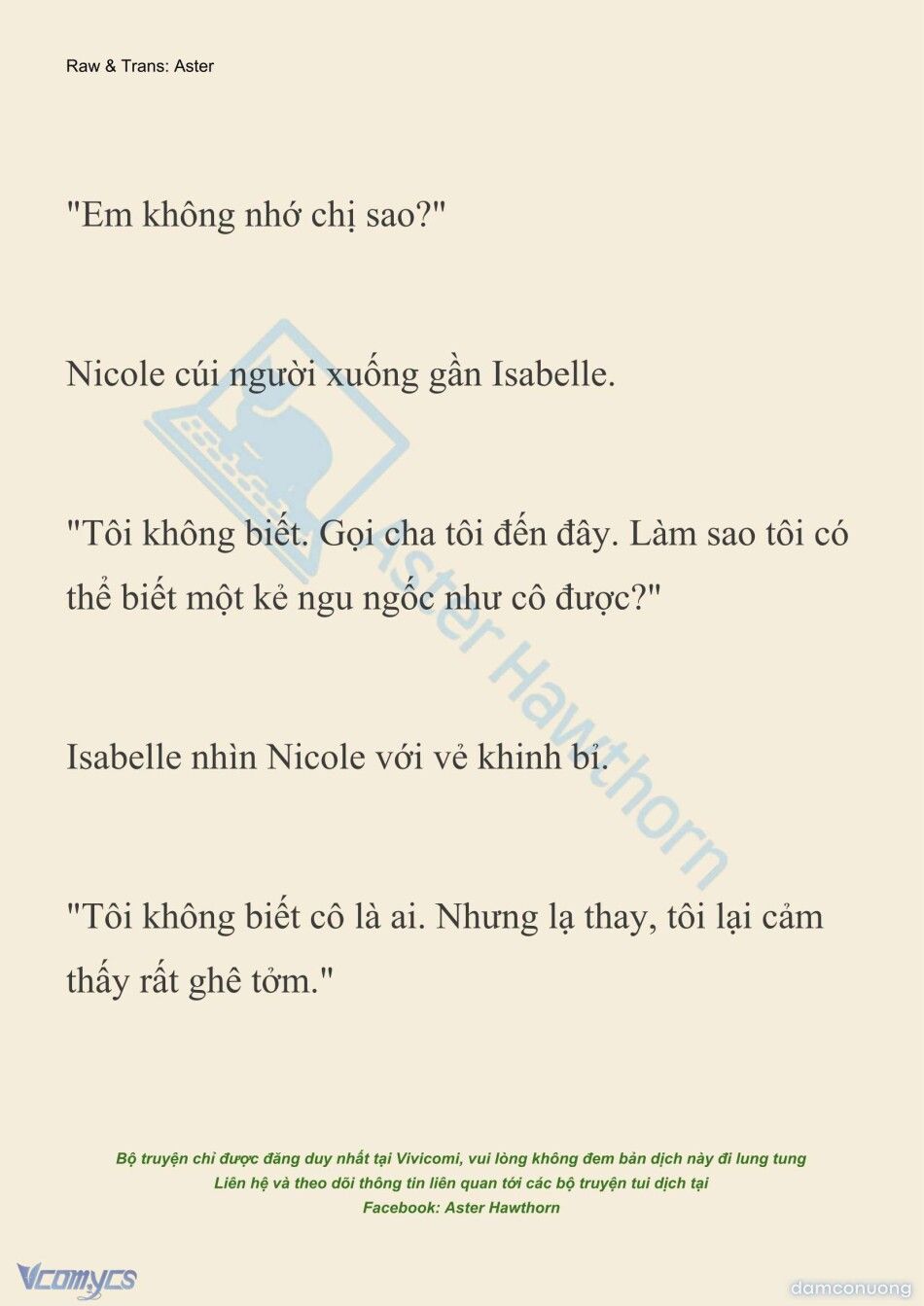 Raw & Trans: Aster

"Em không nhớ chị sao?"

Nicole cúi người xuống gần Isabelle.

"Tôi không biết. Gọi cha tôi đến đây. Làm sao tôi có thể biết một kẻ ngu ngốc như cô được?"

Isabelle nhìn Nicole với vẻ khinh bỉ.

"Tôi không biết cô là ai. Nhưng lạ thay, tôi lại cảm thấy rất ghê tởm."

Aster Hawthorn

Bộ truyện chỉ được đăng duy nhất tại Vivicomi, vui lòng không đem bản dịch này đi lung tung
Liên hệ và theo dõi thông tin liên quan tới các bộ truyện tui dịch tại
Facebook: Aster Hawthorn

Vcomycs

damconuong